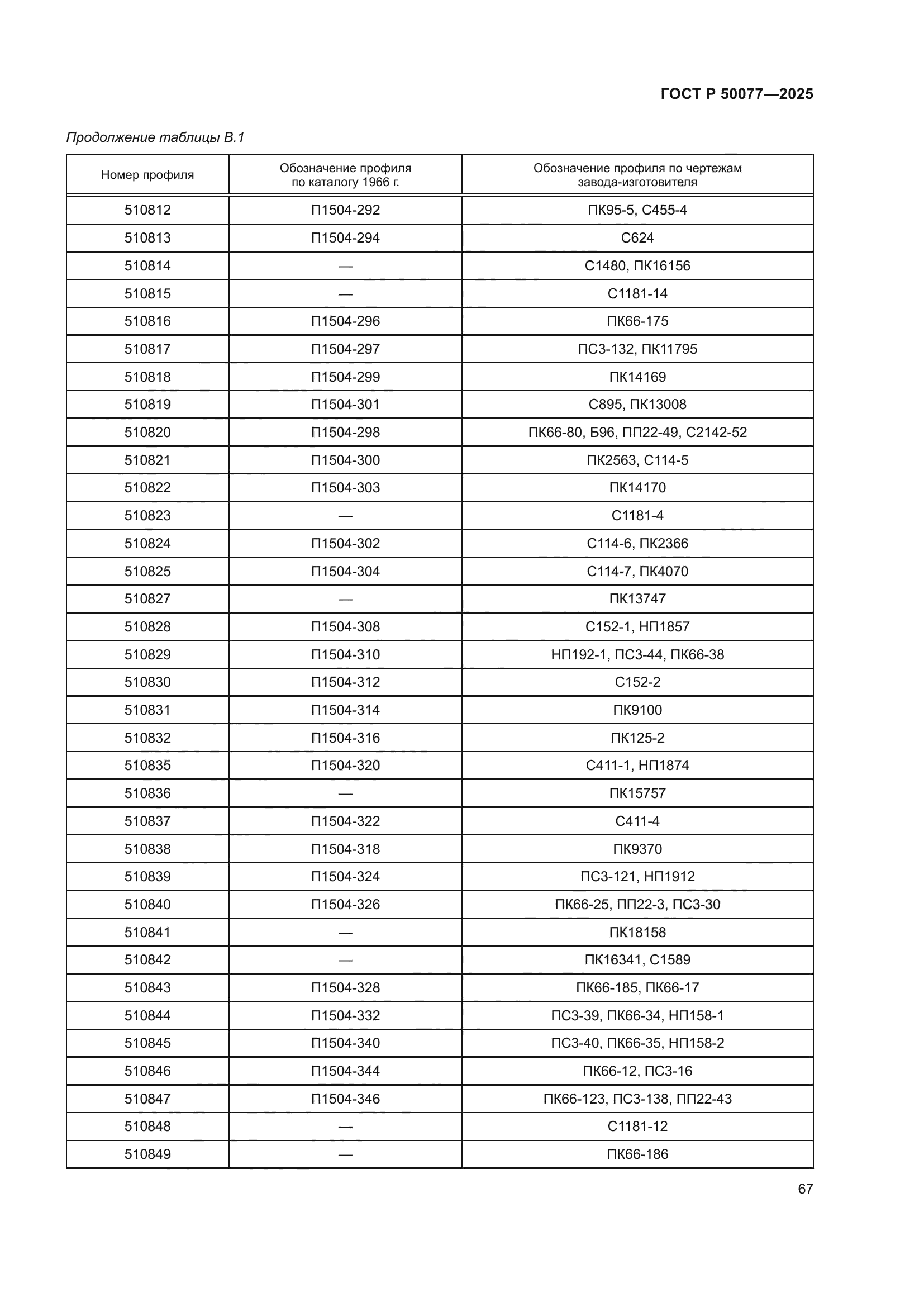 ГОСТ Р 50077—2025

Продолжение таблицы В.1

| Номер профиля | Обозначение профиля по каталогу 1966 г. | Обозначение профиля по чертежам завода-изготовителя |
|---|---|---|
| 510812 | П1504-292 | ПК95-5, С455-4 |
| 510813 | П1504-294 | С624 |
| 510814 | — | С1480, ПК16156 |
| 510815 | — | С1181-14 |
| 510816 | П1504-296 | ПК66-175 |
| 510817 | П1504-297 | ПС3-132, ПК11795 |
| 510818 | П1504-299 | ПК14169 |
| 510819 | П1504-301 | С895, ПК13008 |
| 510820 | П1504-298 | ПК66-80, Б96, ПП22-49, С2142-52 |
| 510821 | П1504-300 | ПК2563, С114-5 |
| 510822 | П1504-303 | ПК14170 |
| 510823 | — | С1181-4 |
| 510824 | П1504-302 | С114-6, ПК2366 |
| 510825 | П1504-304 | С114-7, ПК4070 |
| 510827 | — | ПК13747 |
| 510828 | П1504-308 | С152-1, НП1857 |
| 510829 | П1504-310 | НП192-1, ПС3-44, ПК66-38 |
| 510830 | П1504-312 | С152-2 |
| 510831 | П1504-314 | ПК9100 |
| 510832 | П1504-316 | ПК125-2 |
| 510835 | П1504-320 | С411-1, НП1874 |
| 510836 | — | ПК15757 |
| 510837 | П1504-322 | С411-4 |
| 510838 | П1504-318 | ПК9370 |
| 510839 | П1504-324 | ПС3-121, НП1912 |
| 510840 | П1504-326 | ПК66-25, ПП22-3, ПС3-30 |
| 510841 | — | ПК18158 |
| 510842 | — | ПК16341, С1589 |
| 510843 | П1504-328 | ПК66-185, ПК66-17 |
| 510844 | П1504-332 | ПС3-39, ПК66-34, НП158-1 |
| 510845 | П1504-340 | ПС3-40, ПК66-35, НП158-2 |
| 510846 | П1504-344 | ПК66-12, ПС3-16 |
| 510847 | П1504-346 | ПК66-123, ПС3-138, ПП22-43 |
| 510848 | — | С1181-12 |
| 510849 | — | ПК66-186 |

67